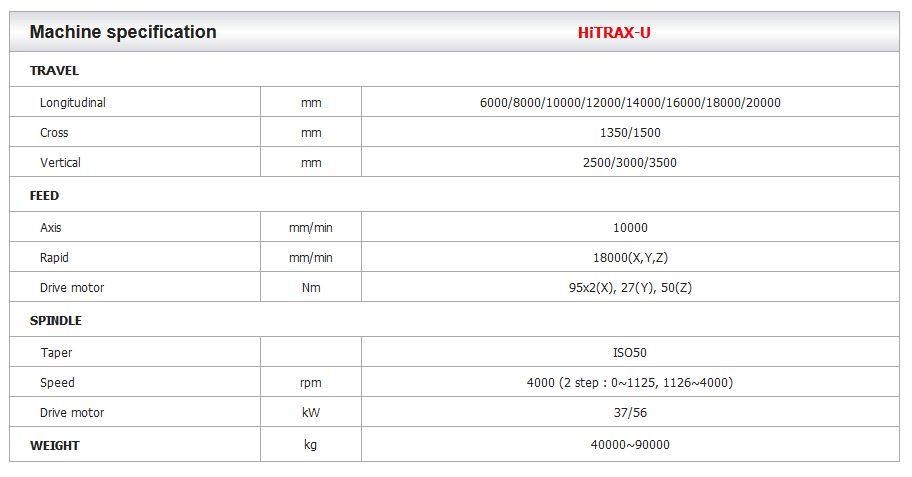 | Machine specification |  | HiTRAX-U |
|---|---|---|
| TRAVEL |  |  |
| Longitudinal | mm | 6000/8000/10000/12000/14000/16000/18000/20000 |
| Cross | mm | 1350/1500 |
| Vertical | mm | 2500/3000/3500 |
| FEED |  |  |
| Axis | mm/min | 10000 |
| Rapid | mm/min | 18000(X,Y,Z) |
| Drive motor | Nm | 95x2(X), 27(Y), 50(Z) |
| SPINDLE |  |  |
| Taper |  | ISO50 |
| Speed | rpm | 4000 (2 step : 0~1125, 1126~4000) |
| Drive motor | kW | 37/56 |
| WEIGHT | kg | 40000~90000 |